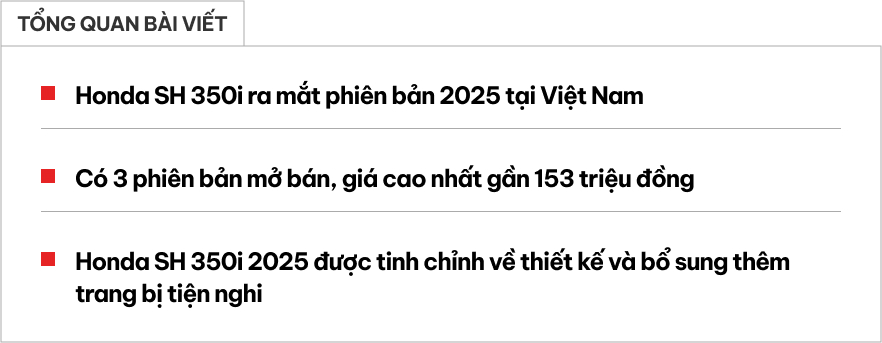 TỔNG QUAN BÀI VIẾT

Honda SH 350i ra mắt phiên bản 2025 tại Việt Nam

Có 3 phiên bản mở bán, giá cao nhất gần 153 triệu đồng

Honda SH 350i 2025 được tinh chỉnh về thiết kế và bổ sung thêm trang bị tiện nghi